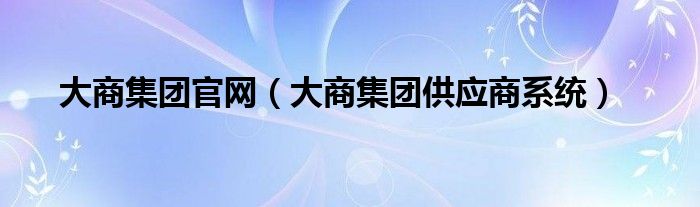 大商集团官网（大商集团供应商系统）